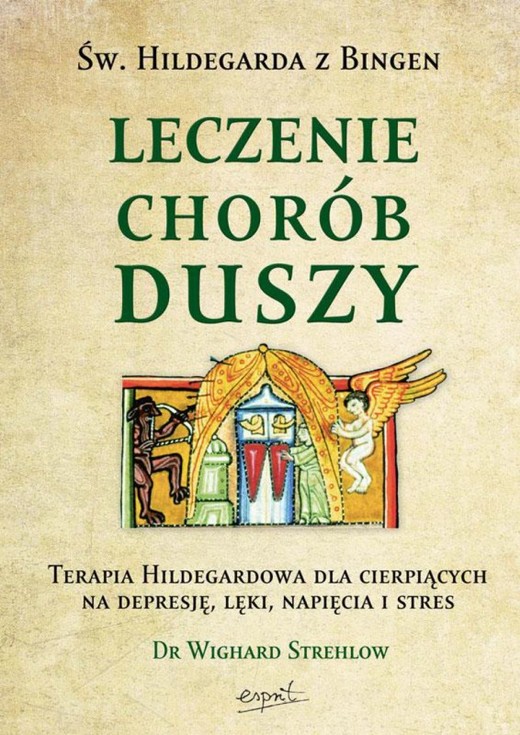 Św. Hildegarda z Bingen

LECZENIE CHORÓB DUSZY

Terapia Hildegardowa dla cierpiących na depresję, lęki, napięcia i stres

Dr Wighard Strehlow

esprit